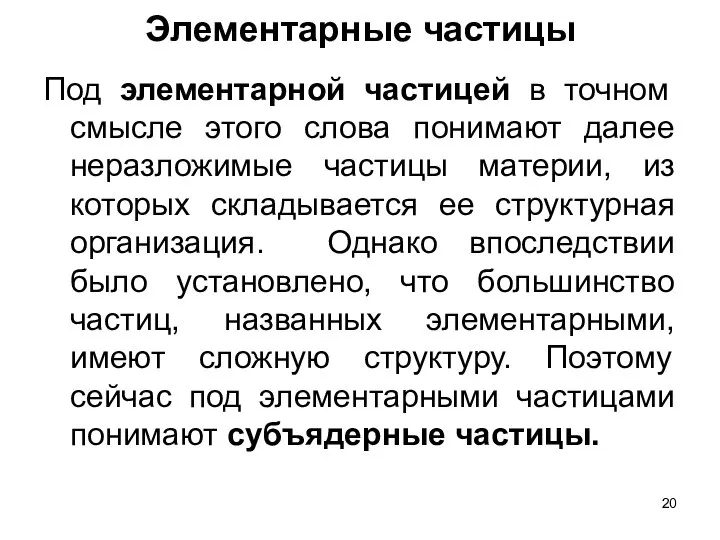 Элементарные частицы

Под элементарной частицей в точном смысле этого слова понимают далее неразложимые частицы материи, из которых складывается ее структурная организация. Однако впоследствии было установлено, что большинство частиц, названных элементарными, имеют сложную структуру. Поэтому сейчас под элементарными частицами понимают субъядерные частицы.

20